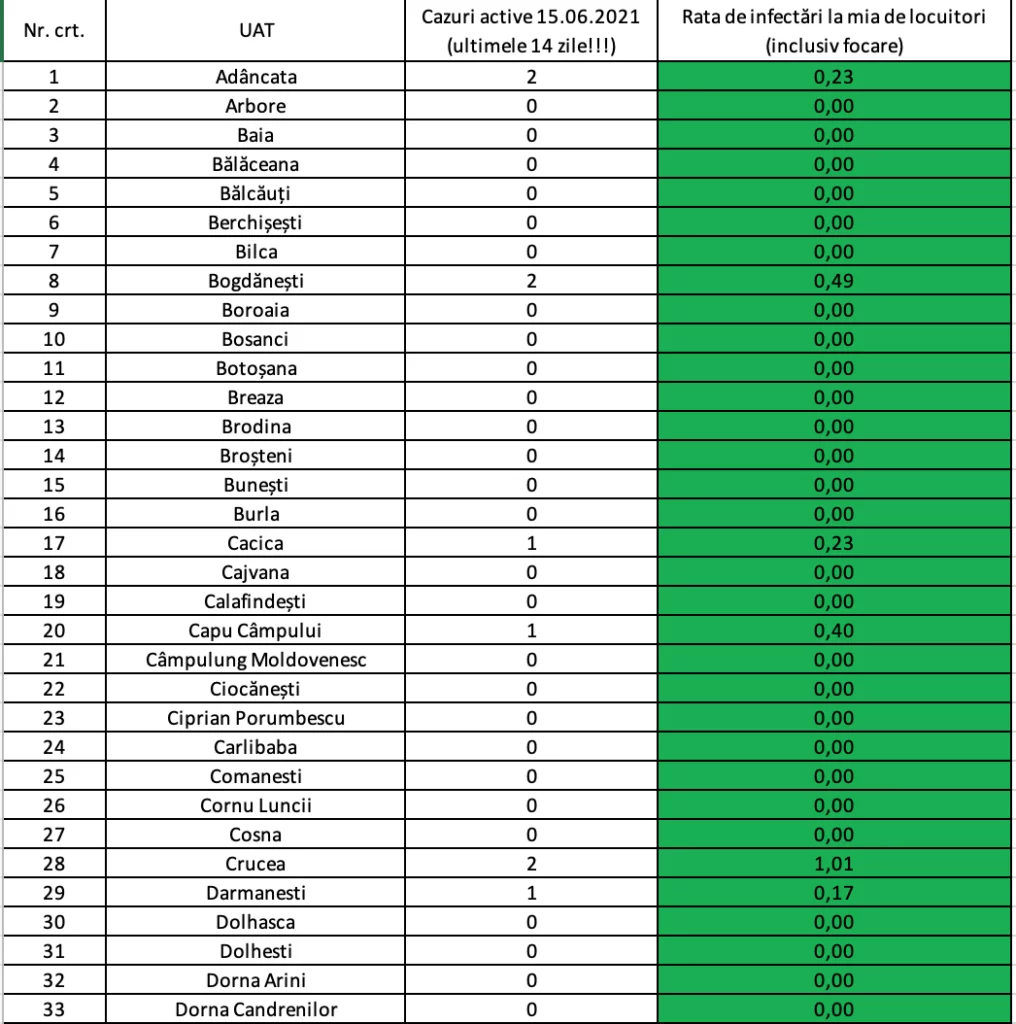 | Nr. crt. | UAT | Cazuri active 15.06.2021 (ultimele 14 zile!!!) | Rata de infectări la mia de locuitori (inclusiv focare) |
|---|---|---|---|
| 1 | Adâncata | 2 | 0,23 |
| 2 | Arbore | 0 | 0,00 |
| 3 | Baia | 0 | 0,00 |
| 4 | Bălăceana | 0 | 0,00 |
| 5 | Bălcăuți | 0 | 0,00 |
| 6 | Berchișești | 0 | 0,00 |
| 7 | Bilca | 0 | 0,00 |
| 8 | Bogdănești | 2 | 0,49 |
| 9 | Boroaia | 0 | 0,00 |
| 10 | Bosanci | 0 | 0,00 |
| 11 | Botoșana | 0 | 0,00 |
| 12 | Breaza | 0 | 0,00 |
| 13 | Brodina | 0 | 0,00 |
| 14 | Broșteni | 0 | 0,00 |
| 15 | Bunești | 0 | 0,00 |
| 16 | Burla | 0 | 0,00 |
| 17 | Cacica | 1 | 0,23 |
| 18 | Cajvana | 0 | 0,00 |
| 19 | Calafindești | 0 | 0,00 |
| 20 | Capu Câmpului | 1 | 0,40 |
| 21 | Câmpulung Moldovenesc | 0 | 0,00 |
| 22 | Ciocănești | 0 | 0,00 |
| 23 | Ciprian Porumbescu | 0 | 0,00 |
| 24 | Carlibaba | 0 | 0,00 |
| 25 | Comanesti | 0 | 0,00 |
| 26 | Cornu Luncii | 0 | 0,00 |
| 27 | Cosna | 0 | 0,00 |
| 28 | Crucea | 2 | 1,01 |
| 29 | Darmanesti | 1 | 0,17 |
| 30 | Dolhasca | 0 | 0,00 |
| 31 | Dolhesti | 0 | 0,00 |
| 32 | Dorna Arini | 0 | 0,00 |
| 33 | Dorna Candrenilor | 0 | 0,00 |